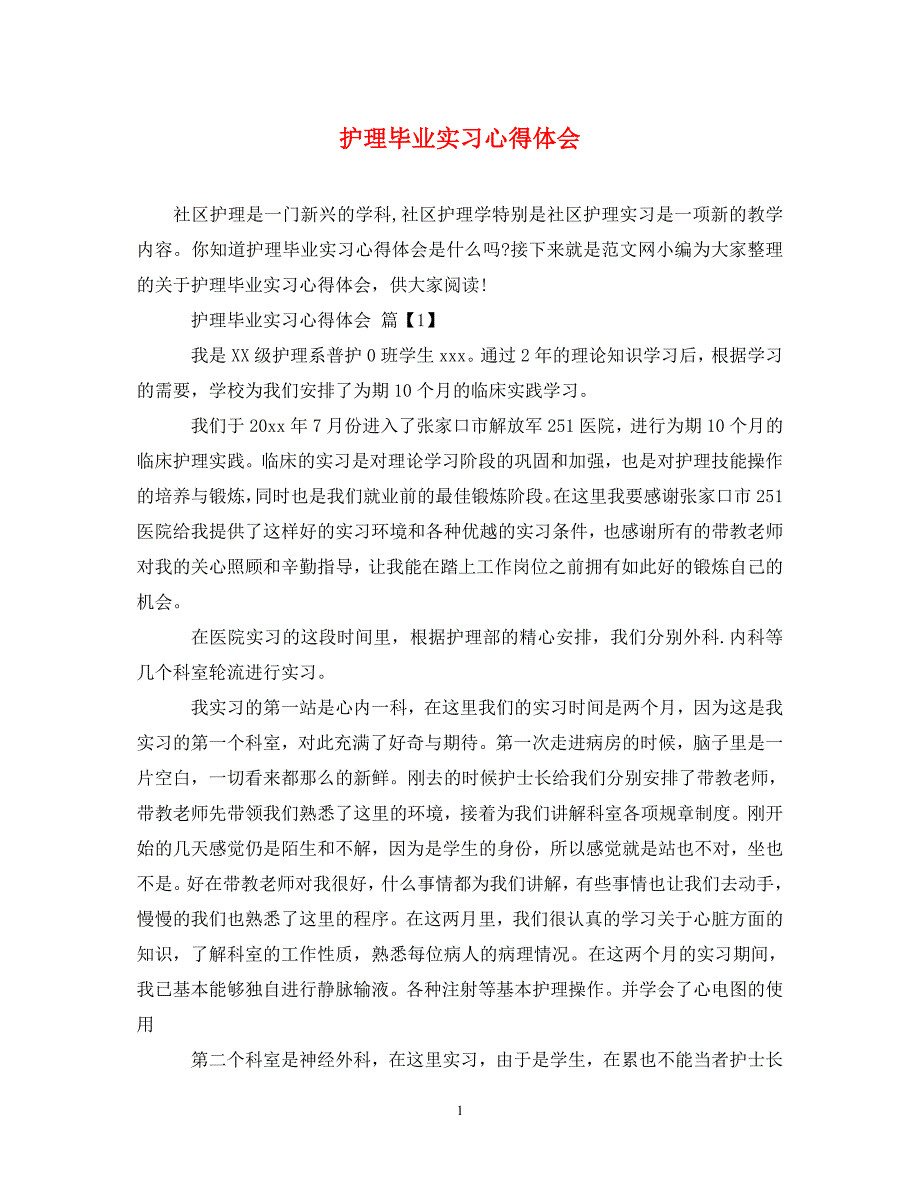 护理毕业实习心得体会

社区护理是一门新兴的学科,社区护理学特别是社区护理实习是一项新的教学内容。你知道护理毕业实习心得体会是什么吗?接下来就是范文网小编为大家整理的关于护理毕业实习心得体会，供大家阅读!

护理毕业实习心得体会 篇【1】

我是XX级护理系普护0班学生xxx。通过2年的理论知识学习后，根据学习的需要，学校为我们安排了为期10个月的临床实践学习。

我们于20xx年7月份进入了张家口市解放军251医院，进行为期10个月的临床护理实践。临床的实习是对理论学习阶段的巩固和加强，也是对护理技能操作的培养与锻炼,同时也是我们就业前的最佳锻炼阶段。在这里我要感谢张家口市251医院给我提供了这样好的实习环境和各种优越的实习条件，也感谢所有的带教老师对我的关心照顾和辛勤指导，让我能在踏上工作岗位之前拥有如此好的锻炼自己的机会。

在医院实习的这段时间里，根据护理部的精心安排，我们分别外科.内科等几个科室轮流进行实习。

我实习的第一站是心内一科，在这里我们的实习时间是两个月，因为这是我实习的第一个科室，对此充满了好奇与期待。第一次走进病房的时候，脑子里是一片空白，一切看来都那么的新鲜。刚去的时候护士长给我们分别安排了带教老师，带教老师先带领我们熟悉了这里的环境，接着为我们讲解科室各项规章制度。刚开始的几天感觉仍是陌生和不解，因为是学生的身份，所以感觉就是站也不对，坐也不是。好在带教老师对我很好，什么事情都为我们讲解，有些事情也让我们去动手，慢慢的我们也熟悉了这里的程序。在这两月里，我们很认真的学习关于心脏方面的知识，了解科室的工作性质，熟悉每位病人的病理情况。在这两个月的实习期间，我已基本能够独自进行静脉输液。各种注射等基本护理操作。并学会了心电图的使用

第二个科室是神经外科，在这里实习，由于是学生，在累也不能当者护士长

1